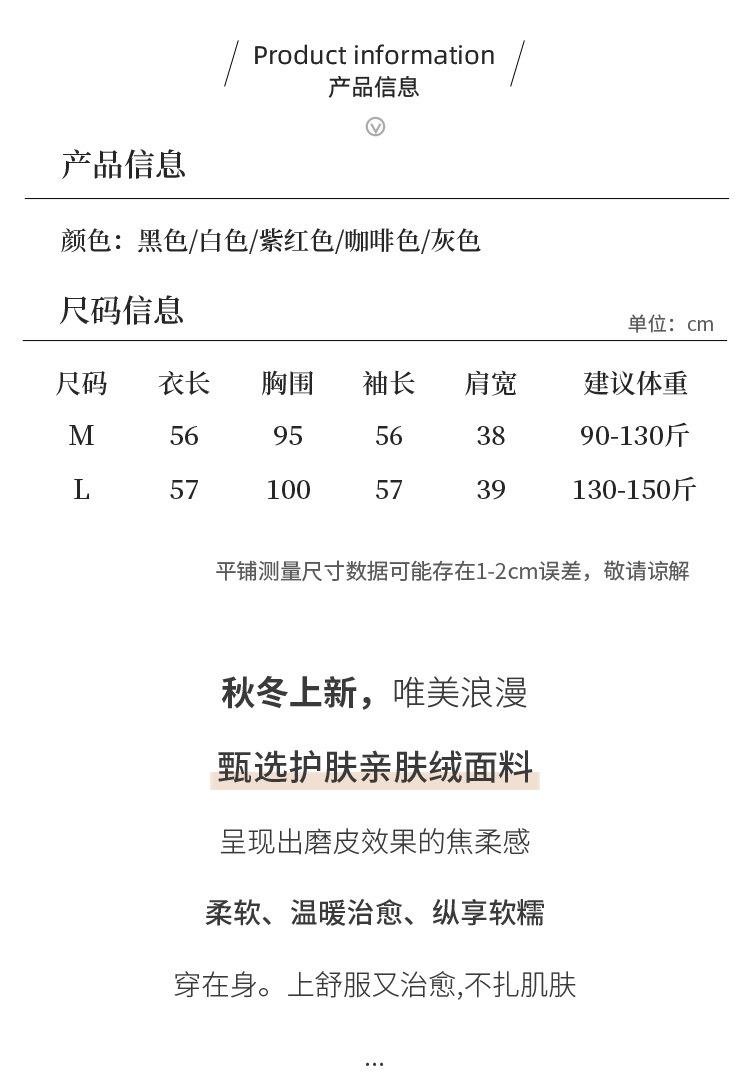 Product information
产品信息

产品信息

颜色：黑色/白色/紫红色/咖啡色/灰色

尺码信息

单位：cm

| 尺码 | 衣长 | 胸围 | 袖长 | 肩宽 | 建议体重 |
|---|---|---|---|---|---|
| M | 56 | 95 | 56 | 38 | 90-130斤 |
| L | 57 | 100 | 57 | 39 | 130-150斤 |

平铺测量尺寸数据可能存在1-2cm误差，敬请谅解

秋冬上新，唯美浪漫

甄选护肤亲肤绒面料

呈现出磨皮效果的焦柔感

柔软、温暖治愈、纵享软糯

穿在身。上舒服又治愈,不扎肌肤

...